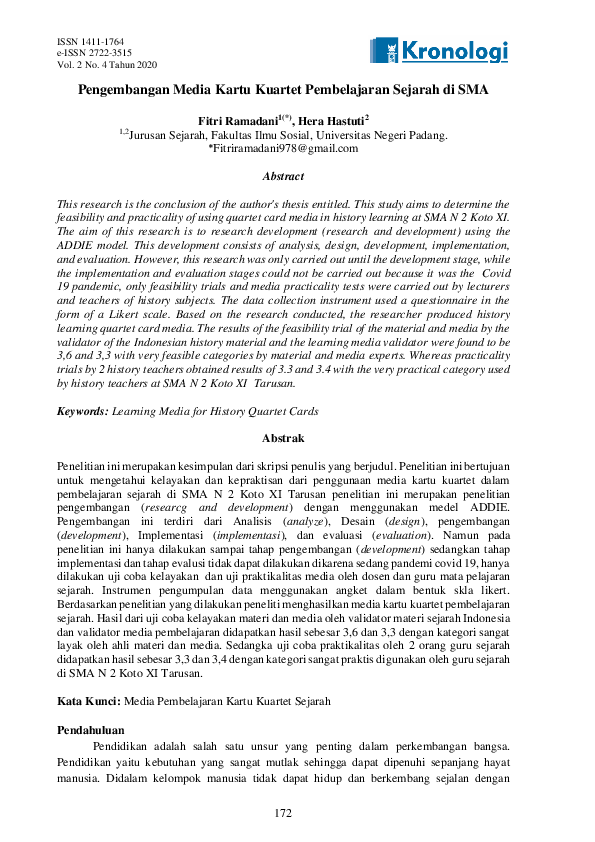 ISSN 1411-1764
e-ISSN 2722-3515
Vol. 2 No. 4 Tahun 2020

Kronologi

Pengembangan Media Kartu Kuartet Pembelajaran Sejarah di SMA

Fitri Ramadani$^{1(*)}$, Hera Hastuti$^{2}$
$^{1,2}$Jurusan Sejarah, Fakultas Ilmu Sosial, Universitas Negeri Padang.
*Fitriramadani978@gmail.com

Abstract

This research is the conclusion of the author's thesis entitled. This study aims to determine the feasibility and practicality of using quartet card media in history learning at SMA N 2 Koto XI. The aim of this research is to research development (research and development) using the ADDIE model. This development consists of analysis, design, development, implementation, and evaluation. However, this research was only carried out until the development stage, while the implementation and evaluation stages could not be carried out because it was the Covid 19 pandemic, only feasibility trials and media practicality tests were carried out by lecturers and teachers of history subjects. The data collection instrument used a questionnaire in the form of a Likert scale. Based on the research conducted, the researcher produced history learning quartet card media. The results of the feasibility trial of the material and media by the validator of the Indonesian history material and the learning media validator were found to be 3,6 and 3,3 with very feasible categories by material and media experts. Whereas practicality trials by 2 history teachers obtained results of 3.3 and 3.4 with the very practical category used by history teachers at SMA N 2 Koto XI Tarusan.

Keywords: Learning Media for History Quartet Cards

Abstrak

Penelitian ini merupakan kesimpulan dari skripsi penulis yang berjudul. Penelitian ini bertujuan untuk mengetahui kelayakan dan kepraktisan dari penggunaan media kartu kuartet dalam pembelajaran sejarah di SMA N 2 Koto XI Tarusan penelitian ini merupakan penelitian pengembangan (researcg and development) dengan menggunakan medel ADDIE. Pengembangan ini terdiri dari Analisis (analyze), Desain (design), pengembangan (development), Implementasi (implementasi), dan evaluasi (evaluation). Namun pada penelitian ini hanya dilakukan sampai tahap pengembangan (development) sedangkan tahap implementasi dan tahap evalusi tidak dapat dilakukan dikarena sedang pandemi covid 19, hanya dilakukan uji coba kelayakan dan uji praktikalitas media oleh dosen dan guru mata pelajaran sejarah. Instrumen pengumpulan data menggunakan angket dalam bentuk skla likert. Berdasarkan penelitian yang dilakukan peneliti menghasilkan media kartu kuartet pembelajaran sejarah. Hasil dari uji coba kelayakan materi dan media oleh validator materi sejarah Indonesia dan validator media pembelajaran didapatkan hasil sebesar 3,6 dan 3,3 dengan kategori sangat layak oleh ahli materi dan media. Sedangka uji coba praktikalitas oleh 2 orang guru sejarah didapatkan hasil sebesar 3,3 dan 3,4 dengan kategori sangat praktis digunakan oleh guru sejarah di SMA N 2 Koto XI Tarusan.

Kata Kunci: Media Pembelajaran Kartu Kuartet Sejarah

Pendahuluan

Pendidikan adalah salah satu unsur yang penting dalam perkembangan bangsa. Pendidikan yaitu kebutuhan yang sangat mutlak sehingga dapat dipenuhi sepanjang hayat manusia. Didalam kelompok manusia tidak dapat hidup dan berkembang sejalan dengan

172